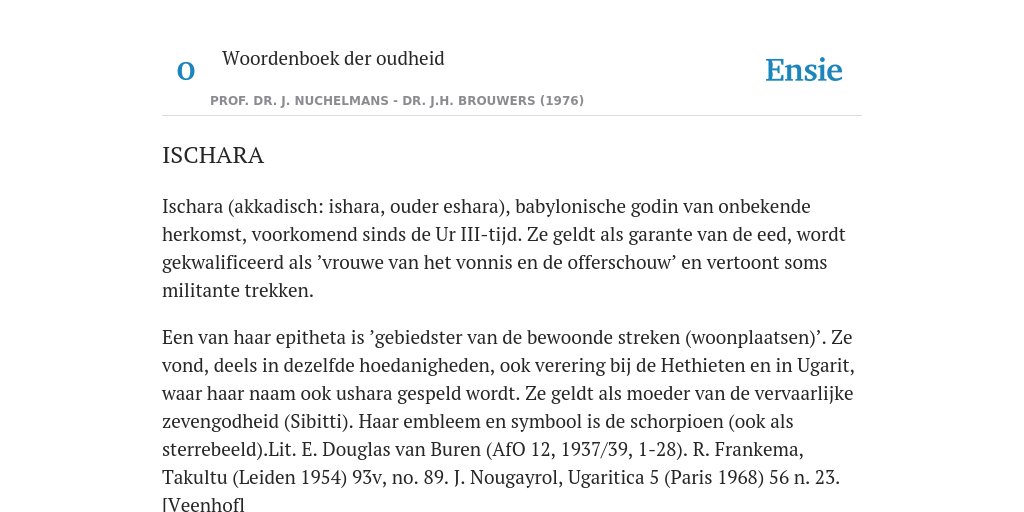 O

Woordenboek der oudheid

Ensie

PROF. DR. J. NUCHELMANS - DR. J.H. BROUWERS (1976)

ISCHARA

Ischara (akkadisch: ishara, ouder eshara), babylonische godin van onbekende herkomst, voorkomend sinds de Ur III-tijd. Ze geldt als garante van de eed, wordt gekwalificeerd als ’vrouwe van het vonnis en de offerschouw’ en vertoont soms militante trekken.

Een van haar epitheta is ’gebiedster van de bewoonde streken (woonplaatsen)’. Ze vond, deels in dezelfde hoedanigheden, ook verering bij de Hethieten en in Ugarit, waar haar naam ook ushara gespeld wordt. Ze geldt als moeder van de vervaarlijke zevengodheid (Sibitti). Haar embleem en symbool is de schorpioen (ook als sterrebeeld).Lit. E. Douglas van Buren (AfO 12, 1937/39, 1-28). R. Frankema, Takultu (Leiden 1954) 93v, no. 89. J. Nougayrol, Ugaritica 5 (Paris 1968) 56 n. 23. [Veenhof]